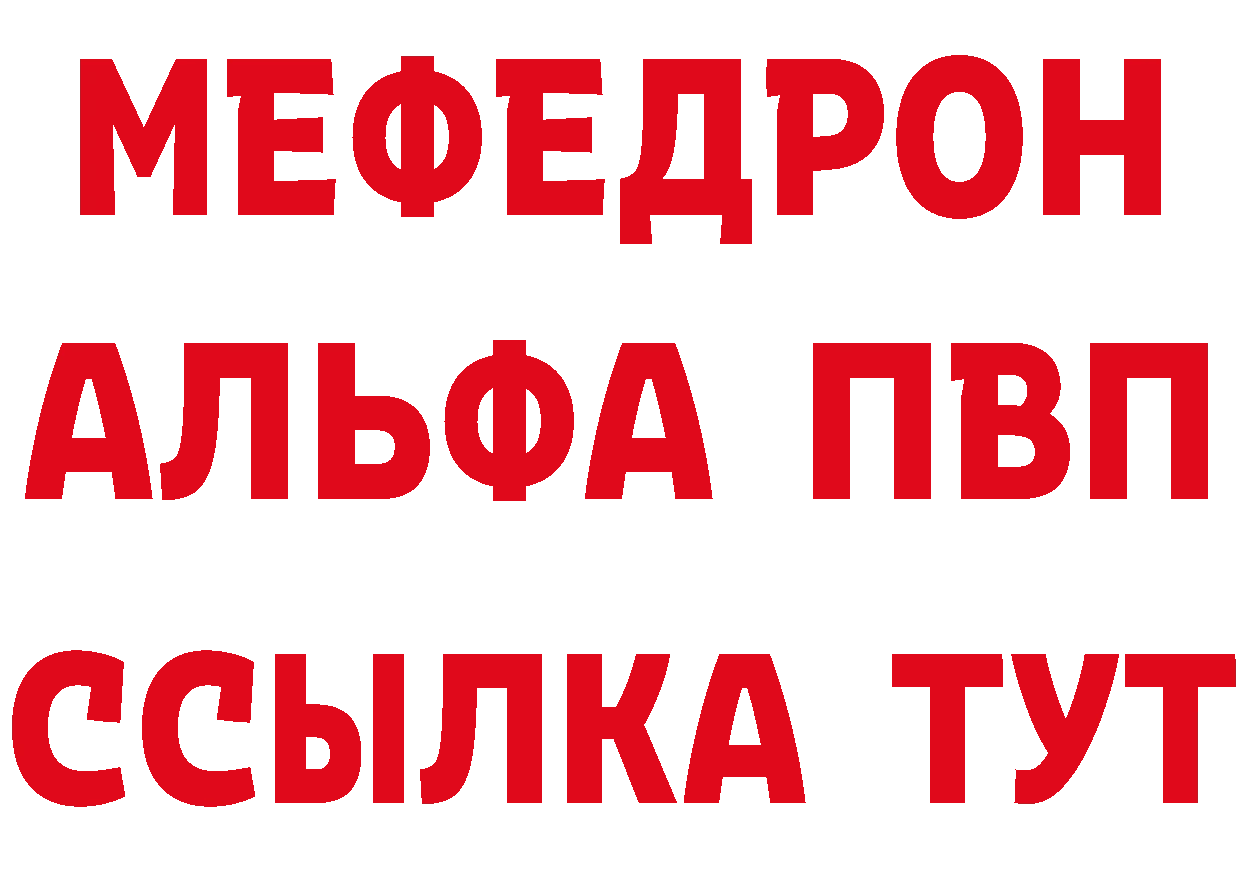 МЕФЕДРОН
АЛЬФА ПВП
ССЫЛКА ТУТ